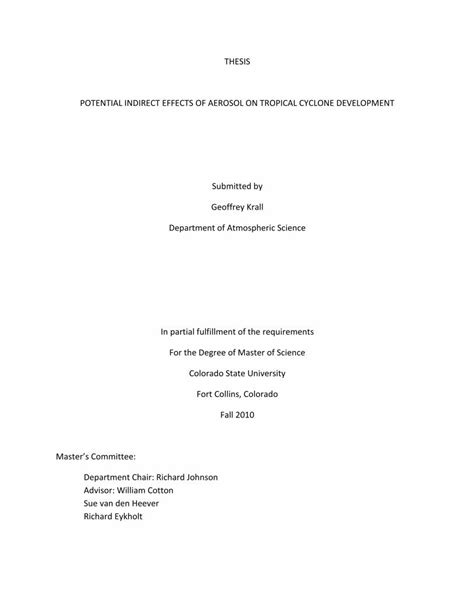 THESIS

POTENTIAL INDIRECT EFFECTS OF AEROSOL ON TROPICAL CYCLONE DEVELOPMENT

Submitted by

Geoffrey Krall

Department of Atmospheric Science

In partial fulfillment of the requirements

For the Degree of Master of Science

Colorado State University

Fort Collins, Colorado

Fall 2010

Master's Committee:

Department Chair: Richard Johnson
Advisor: William Cotton
Sue van den Heever
Richard Eykholt